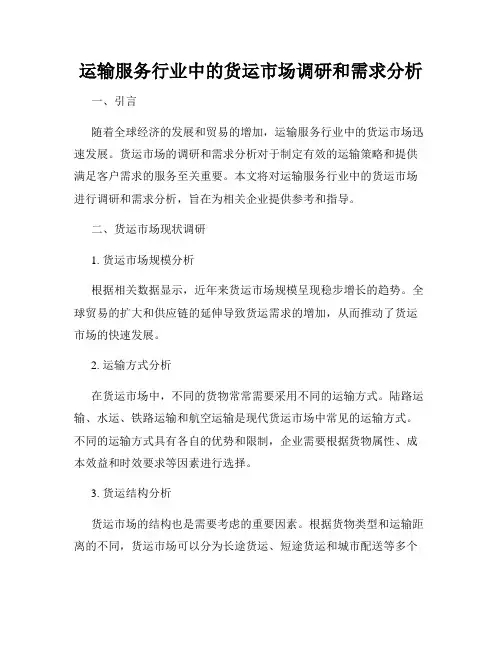 运输服务行业中的货运市场调研和需求分析

一、引言

随着全球经济的发展和贸易的增加，运输服务行业中的货运市场迅速发展。货运市场的调研和需求分析对于制定有效的运输策略和提供满足客户需求的服务至关重要。本文将对运输服务行业中的货运市场进行调研和需求分析，旨在为相关企业提供参考和指导。

二、货运市场现状调研

1. 货运市场规模分析

根据相关数据显示，近年来货运市场规模呈现稳步增长的趋势。全球贸易的扩大和供应链的延伸导致货运需求的增加，从而推动了货运市场的快速发展。

2. 运输方式分析

在货运市场中，不同的货物常常需要采用不同的运输方式。陆路运输、水运、铁路运输和航空运输是现代货运市场中常见的运输方式。不同的运输方式具有各自的优势和限制，企业需要根据货物属性、成本效益和时效要求等因素进行选择。

3. 货运结构分析

货运市场的结构也是需要考虑的重要因素。根据货物类型和运输距离的不同，货运市场可以分为长途货运、短途货运和城市配送等多个